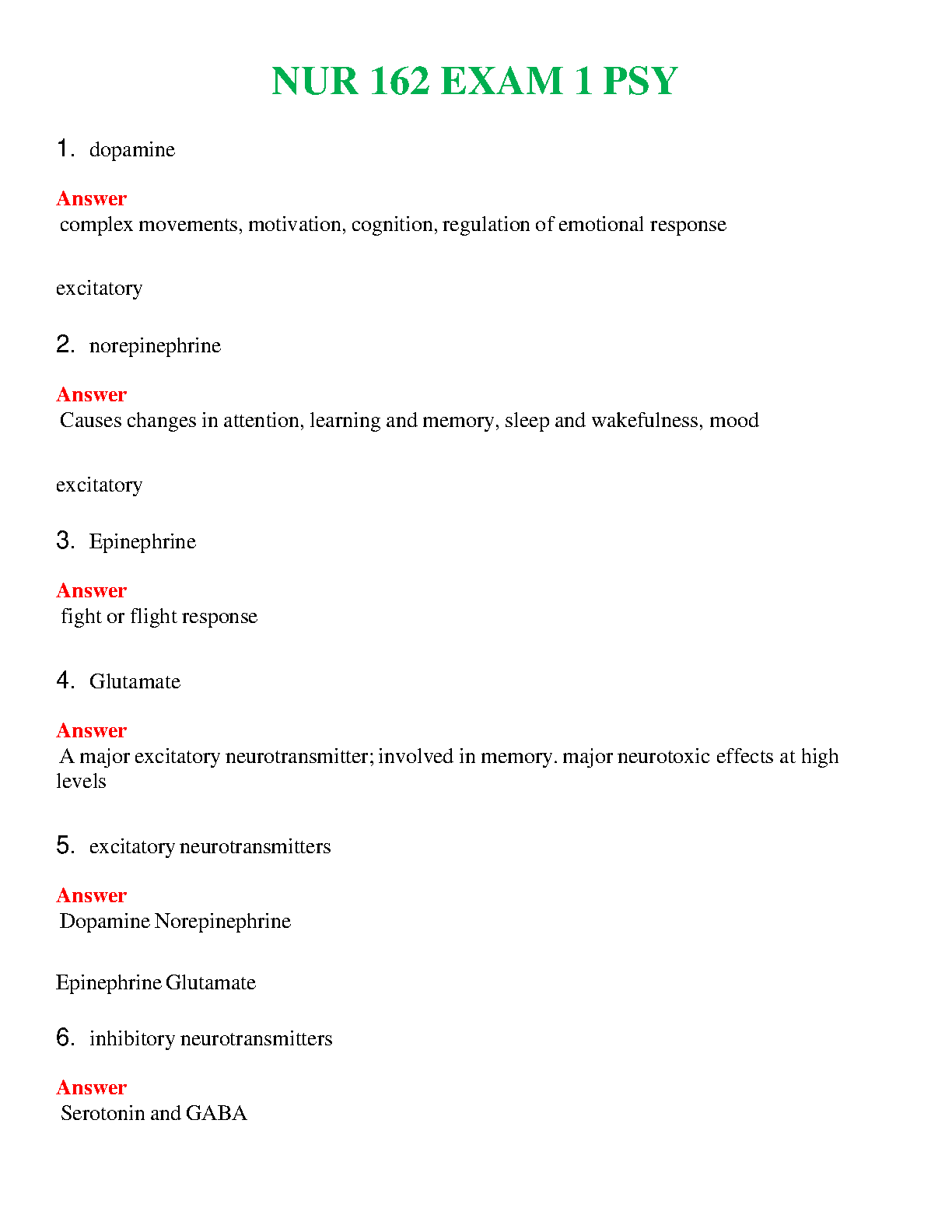 NUR 162 EXAM 1 PSY

1. dopamine

Answer
complex movements, motivation, cognition, regulation of emotional response

excitatory

2. norepinephrine

Answer
Causes changes in attention, learning and memory, sleep and wakefulness, mood

excitatory

3. Epinephrine

Answer
fight or flight response

4. Glutamate

Answer
A major excitatory neurotransmitter; involved in memory. major neurotoxic effects at high levels

5. excitatory neurotransmitters

Answer
Dopamine Norepinephrine

Epinephrine Glutamate

6. inhibitory neurotransmitters

Answer
Serotonin and GABA